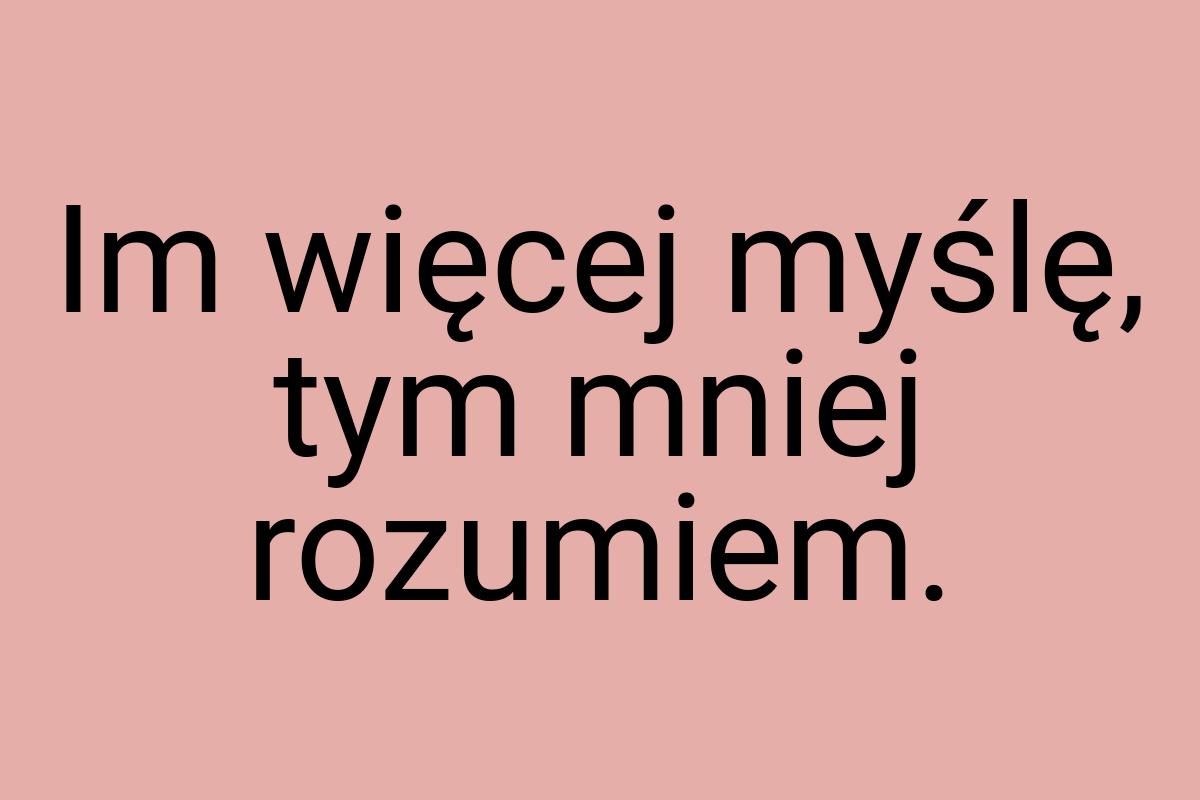 Im więcej myślę, tym mniej rozumiem.